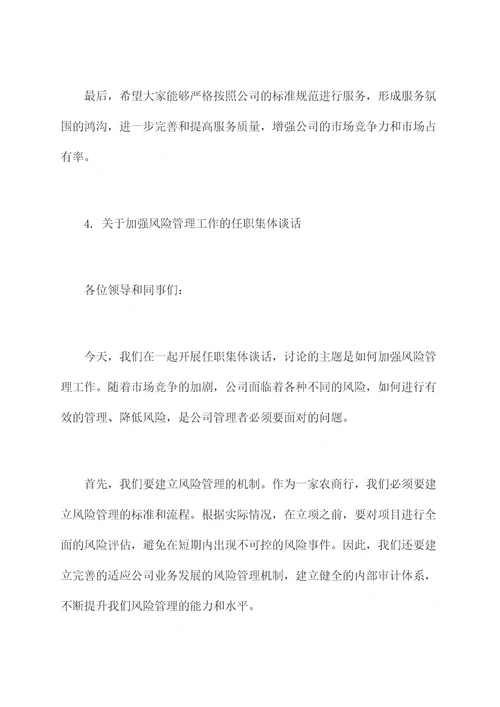 最后，希望大家能够严格按照公司的标准规范进行服务，形成服务氛围的鸿沟，进一步完善和提高服务质量，增强公司的市场竞争力和市场占有率。

4. 关于加强风险管理工作的任职集体谈话

各位领导和同事们：

今天，我们在一起开展任职集体谈话，讨论的主题是如何加强风险管理工作。随着市场竞争的加剧，公司面临着各种不同的风险，如何进行有效的管理、降低风险，是公司管理者必须要面对的问题。

首先，我们要建立风险管理的机制。作为一家农商行，我们必须要建立风险管理的标准和流程。根据实际情况，在立项之前，要对项目进行全面的风险评估，避免在短期内出现不可控的风险事件。因此，我们还要建立完善的适应公司业务发展的风险管理机制，建立健全的内部审计体系，不断提升我们风险管理的能力和水平。